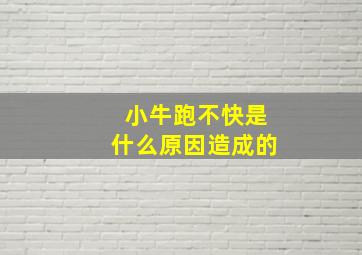 小牛跑不快是
什么原因造成的